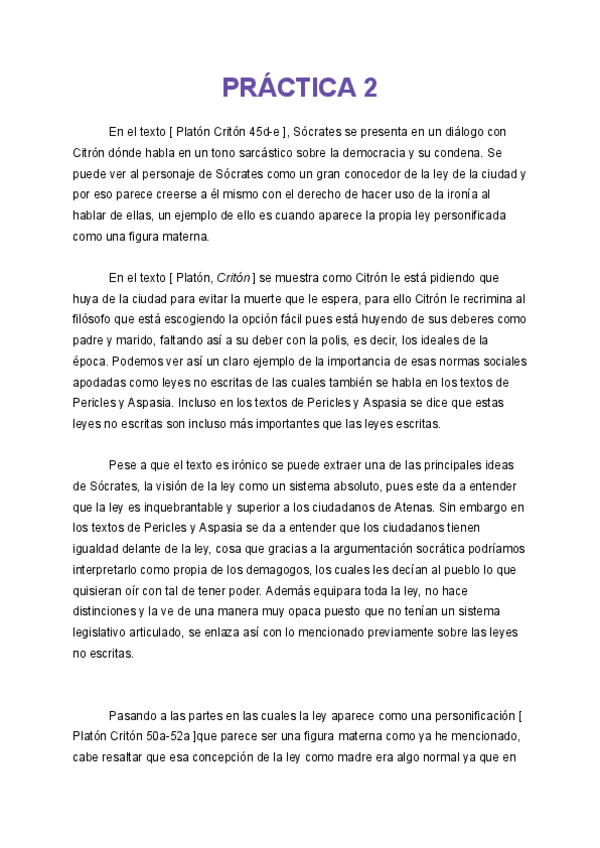 PRÁCTICA 2

En el texto [ Platón Critón 45d-e ], Sócrates se presenta en un diálogo con Citrón dónde habla en un tono sarcástico sobre la democracia y su condena. Se puede ver al personaje de Sócrates como un gran conocedor de la ley de la ciudad y por eso parece creerse a él mismo con el derecho de hacer uso de la ironía al hablar de ellas, un ejemplo de ello es cuando aparece la propia ley personificada como una figura materna.

En el texto [ Platón, Critón ] se muestra como Citrón le está pidiendo que huya de la ciudad para evitar la muerte que le espera, para ello Citrón le recrimina al filósofo que está escogiendo la opción fácil pues está huyendo de sus deberes como padre y marido, faltando así a su deber con la polis, es decir, los ideales de la época. Podemos ver así un claro ejemplo de la importancia de esas normas sociales apodadas como leyes no escritas de las cuales también se habla en los textos de Pericles y Aspasia. Incluso en los textos de Pericles y Aspasia se dice que estas leyes no escritas son incluso más importantes que las leyes escritas.

Pese a que el texto es irónico se puede extraer una de las principales ideas de Sócrates, la visión de la ley como un sistema absoluto, pues este da a entender que la ley es inquebrantable y superior a los ciudadanos de Atenas. Sin embargo en los textos de Pericles y Aspasia se da a entender que los ciudadanos tienen igualdad delante de la ley, cosa que gracias a la argumentación socrática podríamos interpretarlo como propia de los demagogos, los cuales les decían al pueblo lo que quisieran oír con tal de tener poder. Además equipara toda la ley, no hace distinciones y la ve de una manera muy opaca puesto que no tenían un sistema legislativo articulado, se enlaza así con lo mencionado previamente sobre las leyes no escritas.

Pasando a las partes en las cuales la ley aparece como una personificación [ Platón Critón 50a-52a ]que parece ser una figura materna como ya he mencionado, cabe resaltar que esa concepción de la ley como madre era algo normal ya que en